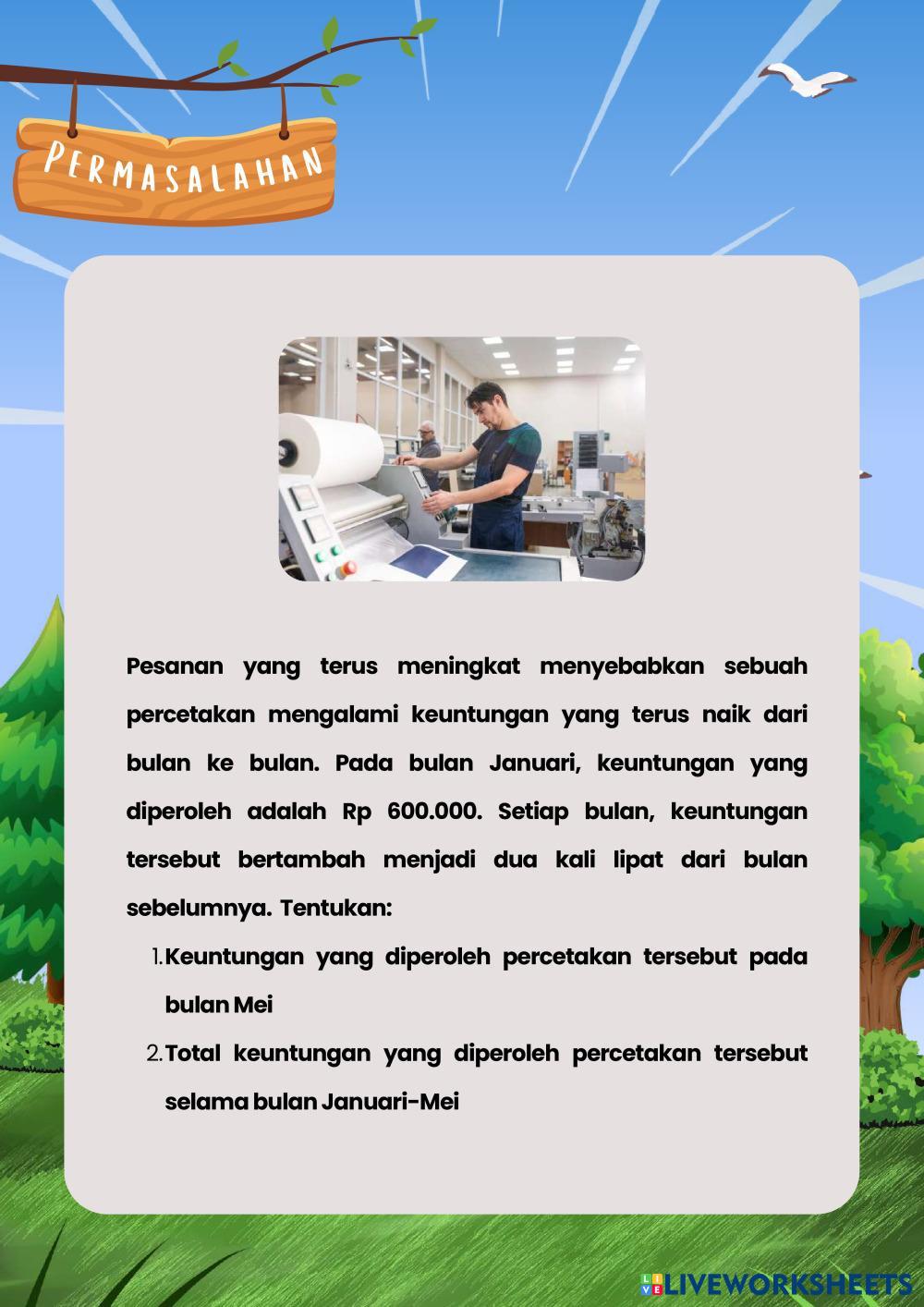 PERMASALAHAN

Pesanan yang terus meningkat menyebabkan sebuah percetakan mengalami keuntungan yang terus naik dari bulan ke bulan. Pada bulan Januari, keuntungan yang diperoleh adalah Rp 600.000. Setiap bulan, keuntungan tersebut bertambah menjadi dua kali lipat dari bulan sebelumnya. Tentukan:

1. Keuntungan yang diperoleh percetakan tersebut pada bulan Mei
2. Total keuntungan yang diperoleh percetakan tersebut selama bulan Januari-Mei

LIVEWORKSHEETS